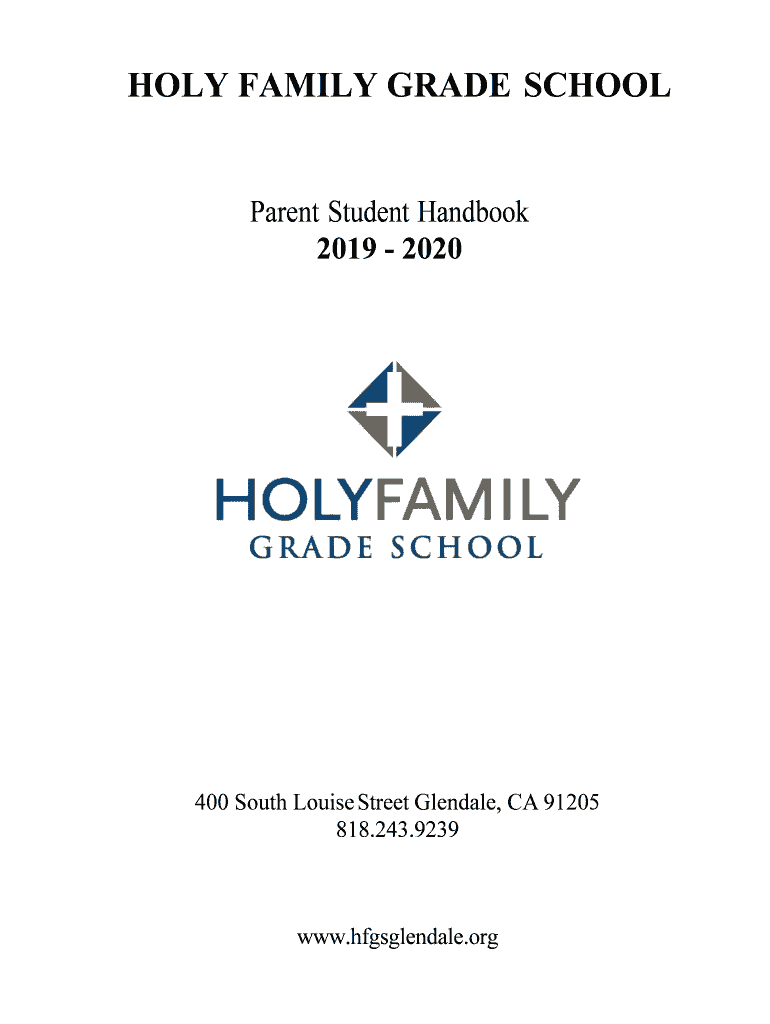 HOLY FAMILY GRADE SCHOOL

Parent Student Handbook
2019 - 2020

HOLYFAMILY
GRADE SCHOOL

400 South Louise Street Glendale, CA 91205
818.243.9239

www.hfgsglendale.org